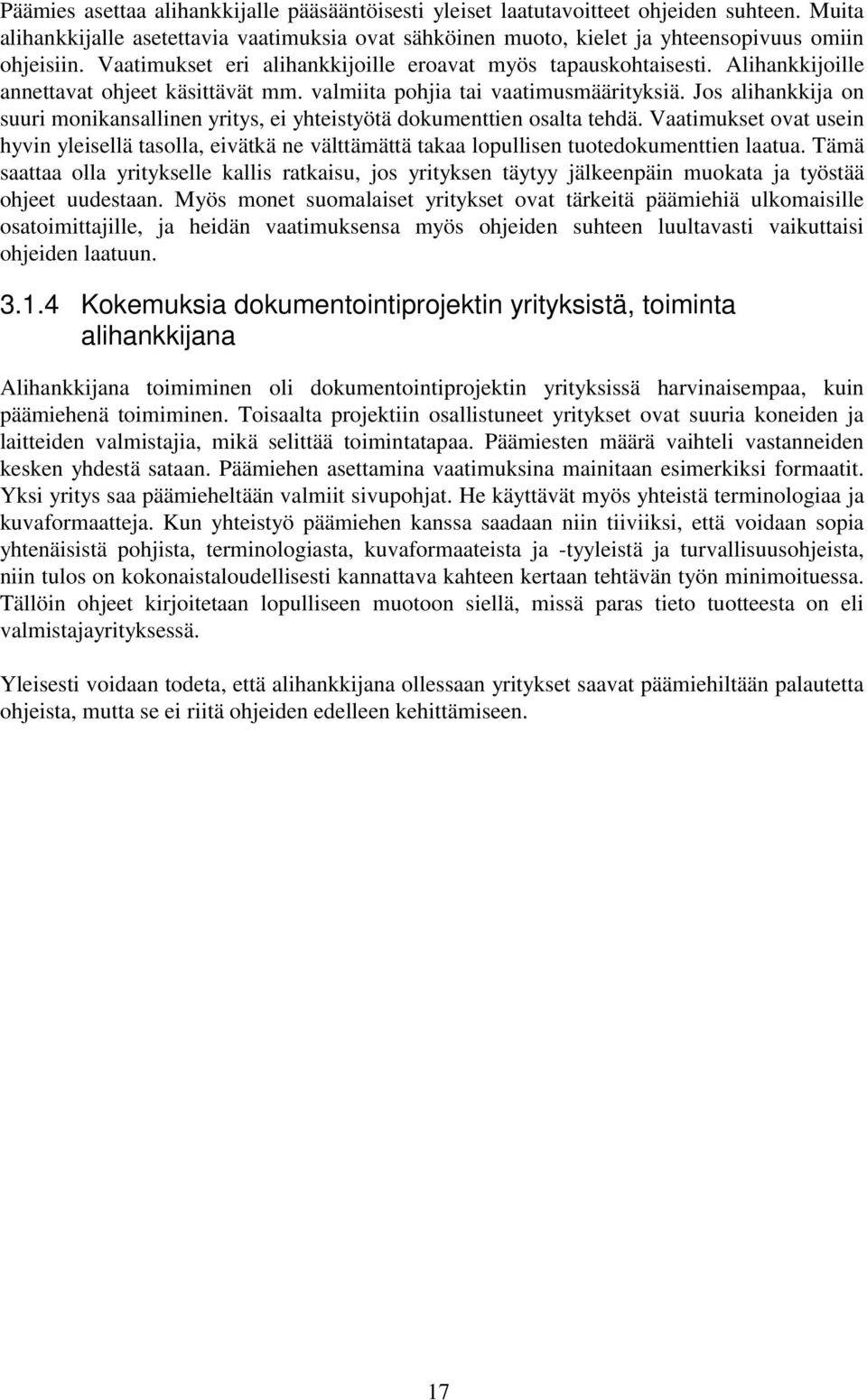 Päämies asettaa alihankkijalle pääsääntöisesti yleiset laatutavoitteet ohjeiden suhteen. Muita alihankkijalle asetettavia vaatimuksia ovat sähköinen muoto, kielet ja yhteensopivuus omiin ohjeisiin. Vaatimukset eri alihankkijoille eroavat myös tapauskohtaisesti. Alihankkijoille annettavat ohjeet käsittävät mm. valmiita pohjia tai vaatimusmäärityksiä. Jos alihankkija on suuri monikansallinen yritys, ei yhteistyötä dokumenttien osalta tehdä. Vaatimukset ovat usein hyvin yleisellä tasolla, eivätkä ne välttämättä takaa lopullisen tuotedokumenttien laatua. Tämä saattaa olla yritykselle kallis ratkaisu, jos yrityksen täytyy jälkeenpäin muokata ja työstää ohjeet uudestaan. Myös monet suomalaiset yritykset ovat tärkeitä päämiehiä ulkomaisille osatoimittajille, ja heidän vaatimuksensa myös ohjeiden suhteen luultavasti vaikuttaisi ohjeiden laatuun.

3.1.4 Kokemuksia dokumentointiprojektin yrityksistä, toiminta alihankkijana

Alihankkijana toimiminen oli dokumentointiprojektin yrityksissä harvinaisempaa, kuin päämiehenä toimiminen. Toisaalta projektiin osallistuneet yritykset ovat suuria koneiden ja laitteiden valmistajia, mikä selittää toimintatapaa. Päämiesten määrä vaihteli vastanneiden kesken yhdestä sataan. Päämiehen asettamina vaatimuksina mainitaan esimerkiksi formaatit. Yksi yritys saa päämieheltään valmiit sivupohjat. He käyttävät myös yhteistä terminologiaa ja kuvaformaatteja. Kun yhteistyö päämiehen kanssa saadaan niin tiiviiksi, että voidaan sopia yhtenäisistä pohjista, terminologiasta, kuvaformaateista ja -tyyleistä ja turvallisuusohjeista, niin tulos on kokonaistaloudellisesti kannattava kahteen kertaan tehtävän työn minimoituessa. Tällöin ohjeet kirjoitetaan lopulliseen muotoon siellä, missä paras tieto tuotteesta on eli valmistajayrityksessä.

Yleisesti voidaan todeta, että alihankkijana ollessaan yritykset saavat päämiehiltään palautetta ohjeista, mutta se ei riitä ohjeiden edelleen kehittämiseen.

17